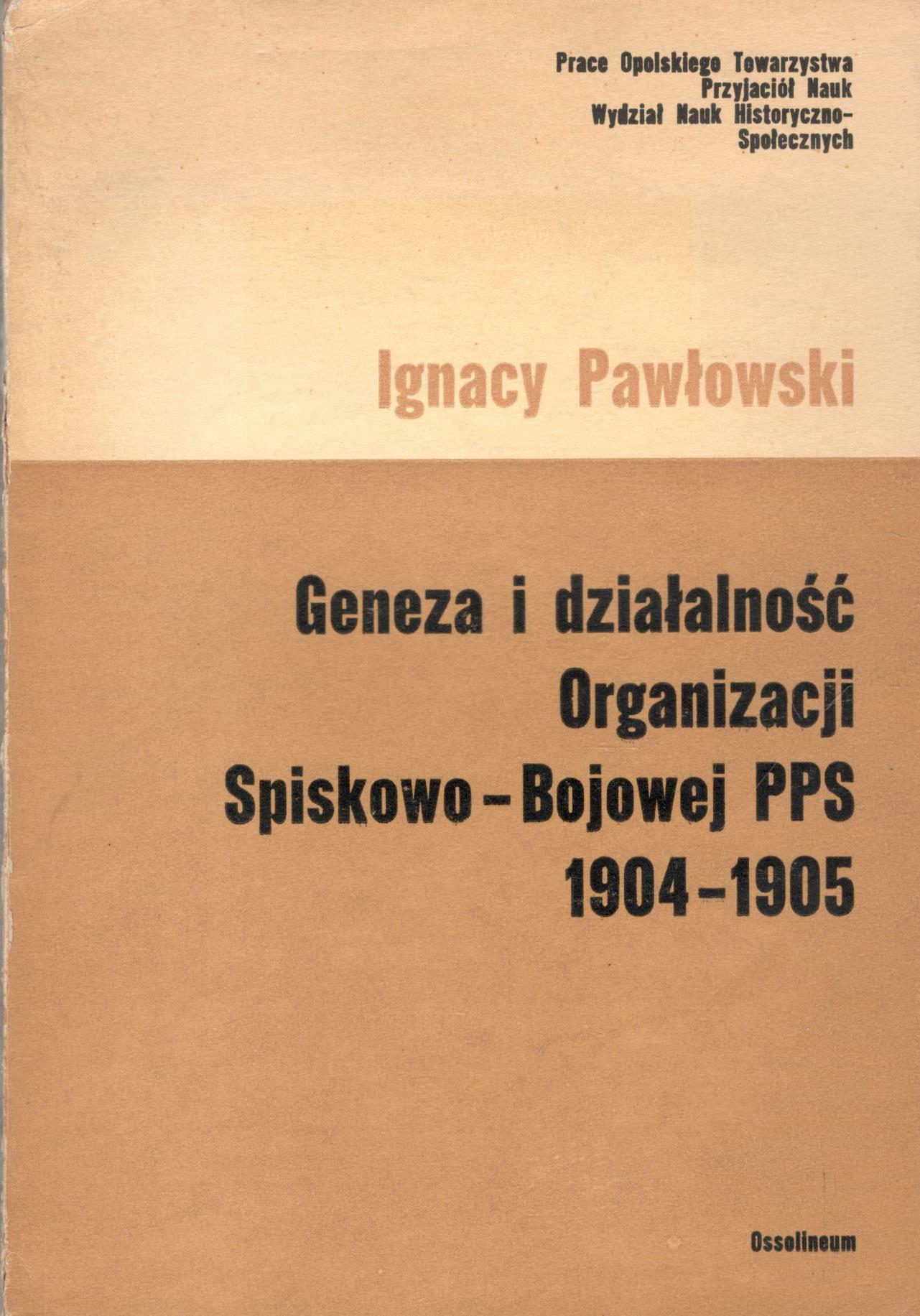 Prace Opolskiego Towarzystwa
Przyjaciół Nauk
Wydział Nauk Historyczno-
Społecznych

Ignacy Pawłowski

Geneza i działalność
Organizacji
Spiskowo-Bojowej PPS
1904-1905

Ossolineum